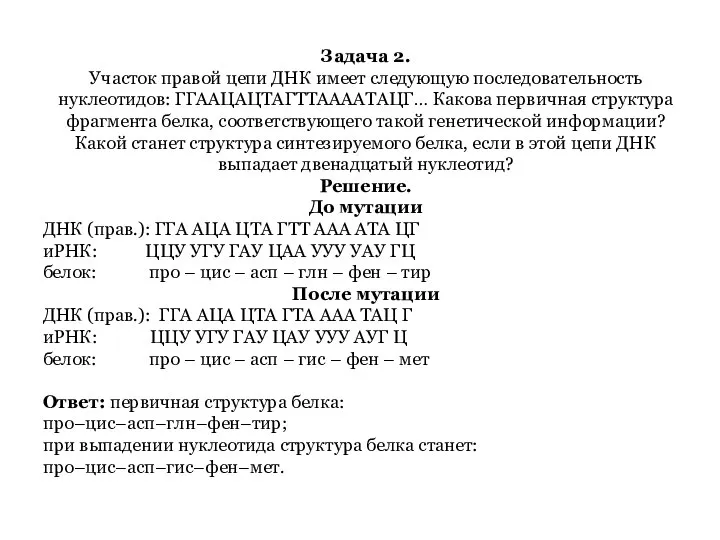 Задача 2.
Участок правой цепи ДНК имеет следующую последовательность нуклеотидов: ГГААЦАЦТАГТТААААТАЦГ... Какова первичная структура фрагмента белка, соответствующего такой генетической информации? Какой станет структура синтезируемого белка, если в этой цепи ДНК выпадает двенадцатый нуклеотид?
Решение.
До мутации
ДНК (прав.): ГГА АЦА ЦТА ГТТ ААА АТА ЦГ
иРНК: ЦЦУ УГУ ГАУ ЦАА УУУ УАУ ГЦ
белок: про – цис – асп – глн – фен – тир
После мутации
ДНК (прав.): ГГА АЦА ЦТА ГТА ААА ТАЦ Г
иРНК: ЦЦУ УГУ ГАУ ЦАУ УУУ АУГ Ц
белок: про – цис – асп – гис – фен – мет

Ответ: первичная структура белка:
про–цис–асп–глн–фен–тир;
при выпадении нуклеотида структура белка станет:
про–цис–асп–гис–фен–мет.